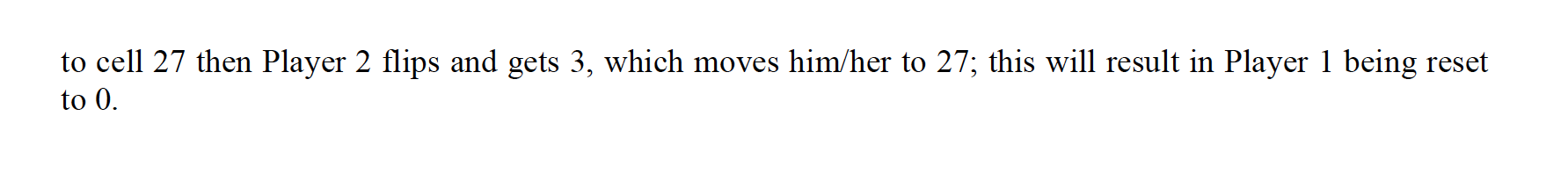 to cell 27 then Player 2 flips and gets 3, which moves him/her to 27; this will result in Player 1 being reset to 0.